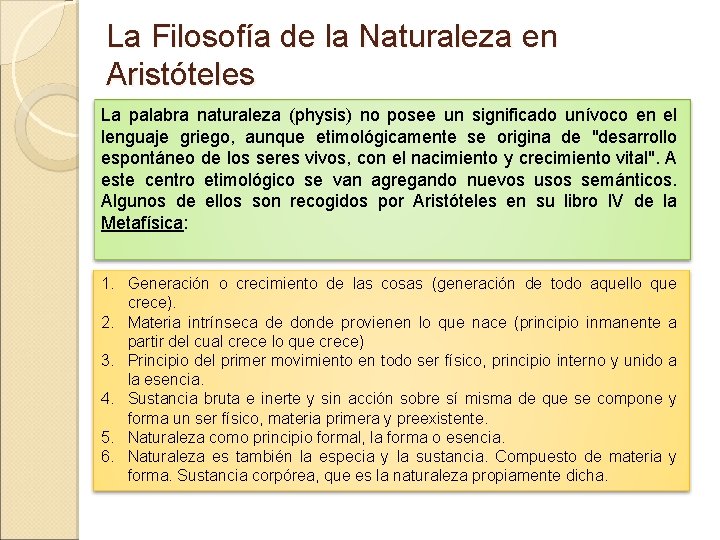 La Filosofía de la Naturaleza en Aristóteles

La palabra naturaleza (physis) no posee un significado unívoco en el lenguaje griego, aunque etimológicamente se origina de "desarrollo espontáneo de los seres vivos, con el nacimiento y crecimiento vital". A este centro etimológico se van agregando nuevos usos semánticos. Algunos de ellos son recogidos por Aristóteles en su libro IV de la Metafísica:

1. Generación o crecimiento de las cosas (generación de todo aquello que crece).
2. Materia intrínseca de donde provienen lo que nace (principio inmanente a partir del cual crece lo que crece)
3. Principio del primer movimiento en todo ser físico, principio interno y unido a la esencia.
4. Sustancia bruta e inerte y sin acción sobre sí misma de que se compone y forma un ser físico, materia primera y preexistente.
5. Naturaleza como principio formal, la forma o esencia.
6. Naturaleza es también la especia y la sustancia. Compuesto de materia y forma. Sustancia corpórea, que es la naturaleza propiamente dicha.